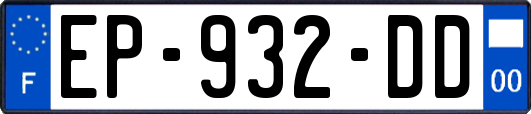 F

EP-932-DD

00